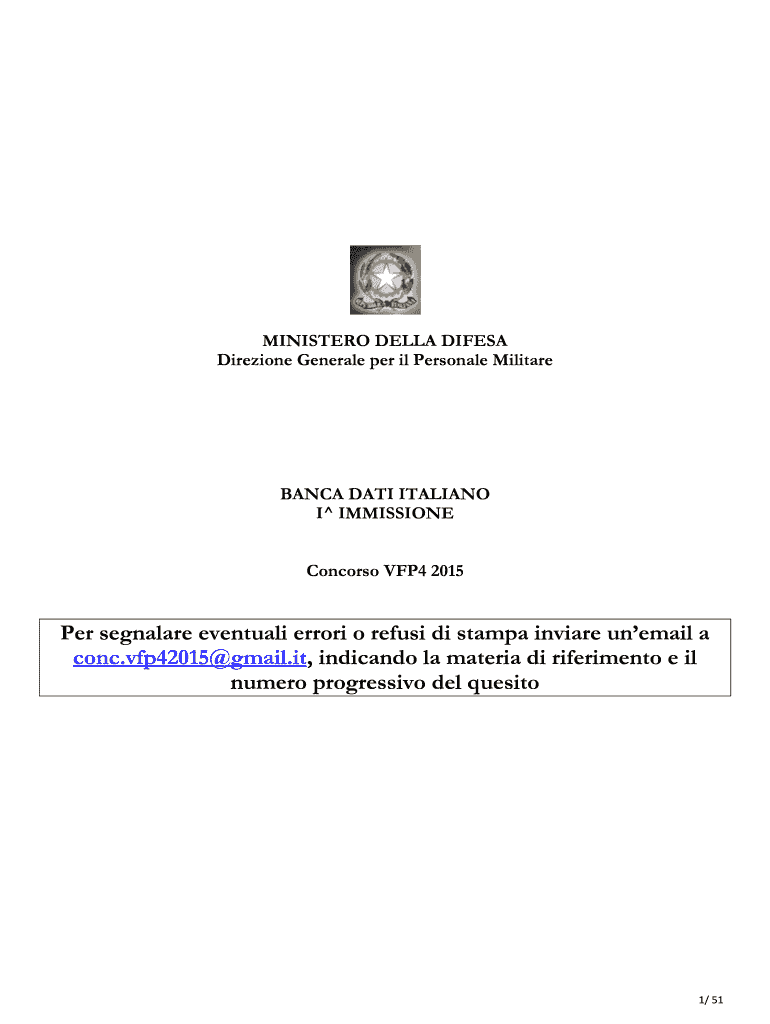 MINISTERO DELLA DIFESA
Direzione Generale per il Personale Militare

BANCA DATI ITALIANO
I^ IMMISSIONE

Concorso VFP4 2015

Per segnalare eventuali errori o refusi di stampa inviare un'email a conc.vfp42015@gmail.it, indicando la materia di riferimento e il numero progressivo del quesito

1/ 51